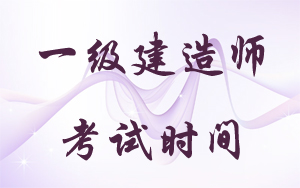 一级建造师

考试时间